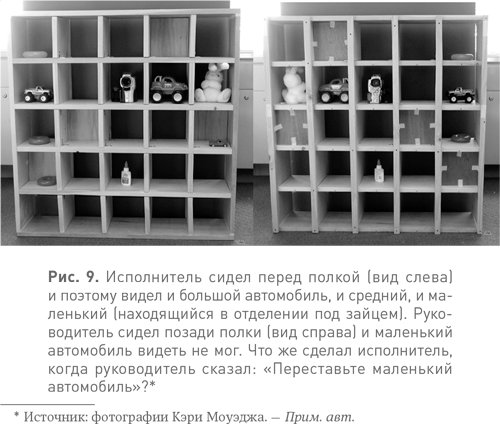 Рис. 9. Исполнитель сидел перед полкой (вид слева) и поэтому видел и большой автомобиль, и средний, и маленький (находящийся в отделении под зайцем). Руководитель сидел позади полки (вид справа) и маленький автомобиль видеть не мог. Что же сделал исполнитель, когда руководитель сказал: «Переставьте маленький автомобиль»?*

* Источник: фотографии Кэри Моуэджа. — Прим. авт.